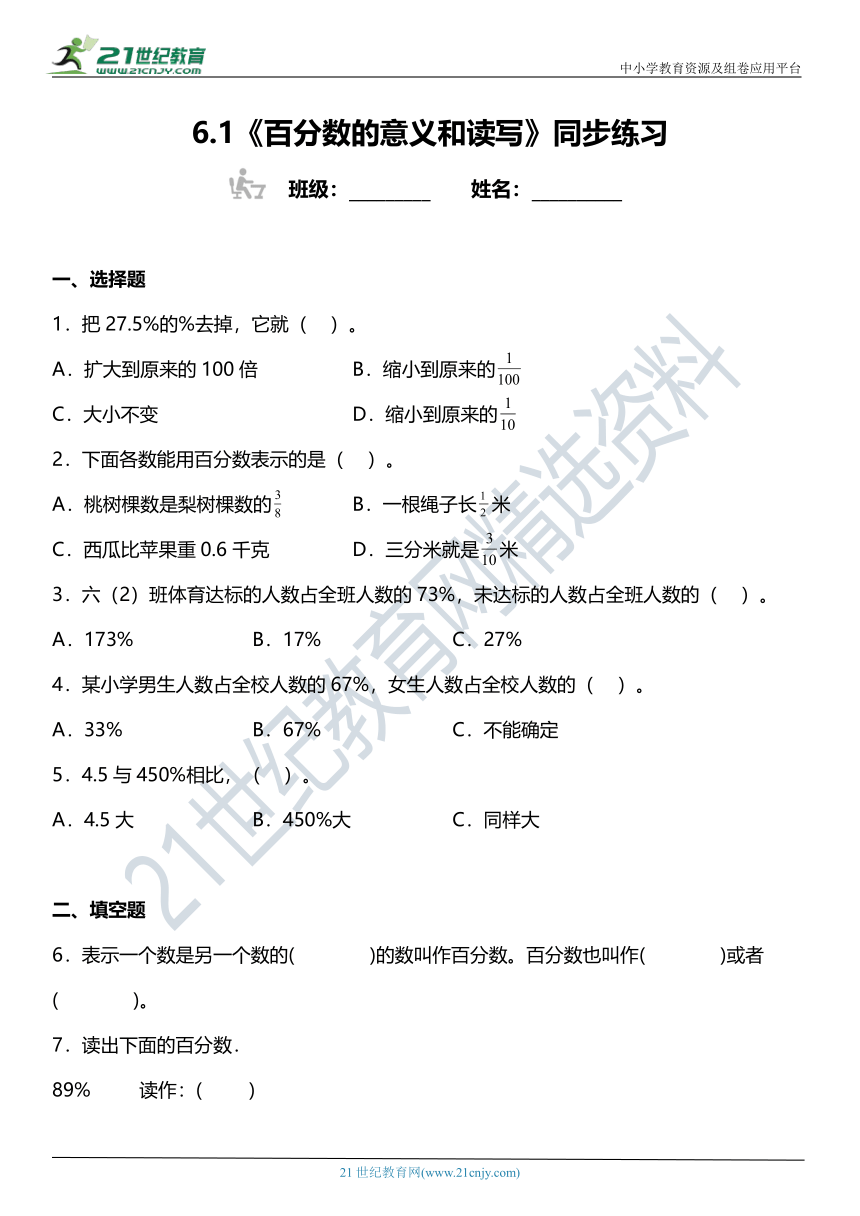 21世纪教育
www.21cnjy.com

中小学教育资源及组卷应用平台

6.1《百分数的意义和读写》同步练习

班级：________ 姓名：________

一、选择题

1．把 27.5%的%去掉，它就（ ）。

A．扩大到原来的 100 倍 B．缩小到原来的$\frac{1}{100}$

C．大小不变 D．缩小到原来的$\frac{1}{10}$

2．下面各数能用百分数表示的是（ ）。

A．桃树棵数是梨树棵数的$\frac{3}{8}$ B．一根绳子长$\frac{1}{2}$米

C．西瓜比苹果重 0.6 千克 D．三分米就是$\frac{3}{10}$米

3．六（2）班体育达标的人数占全班人数的 73%，未达标的人数占全班人数的（ ）。

A．173% B．17% C．27%

4．某小学男生人数占全校人数的 67%，女生人数占全校人数的（ ）。

A．33% B．67% C．不能确定

5．4.5 与 450%相比，（ ）。

A．4.5 大 B．450%大 C．同样大

二、填空题

6．表示一个数是另一个数的( )的数叫作百分数。百分数也叫作( )或者( )。

7．读出下面的百分数．

89% 读作：( )

21世纪教育网精选资料

21 世纪教育网(www.21cnjy.com)